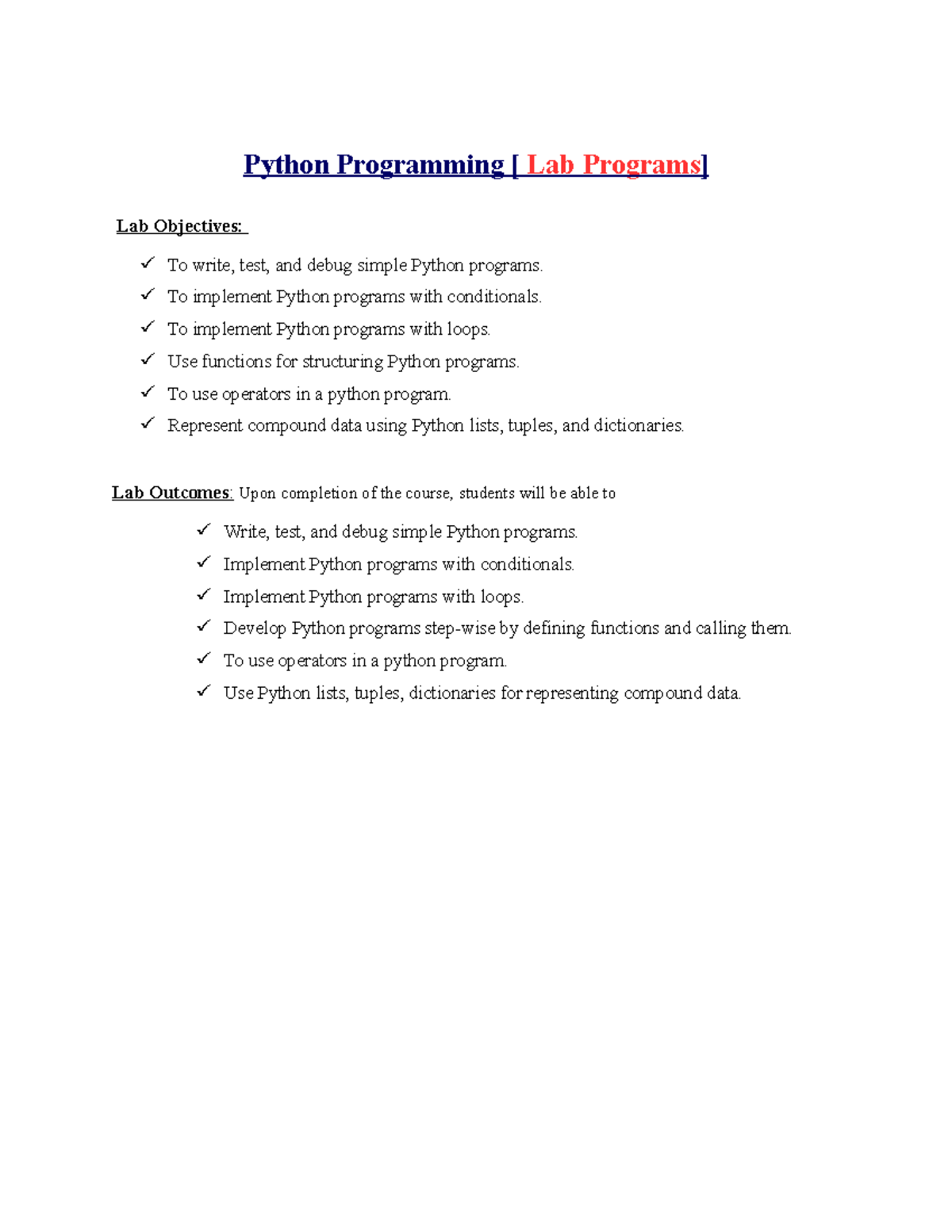 Python Programming [ Lab Programs]

Lab Objectives:

✓ To write, test, and debug simple Python programs.
✓ To implement Python programs with conditionals.
✓ To implement Python programs with loops.
✓ Use functions for structuring Python programs.
✓ To use operators in a python program.
✓ Represent compound data using Python lists, tuples, and dictionaries.

Lab Outcomes: Upon completion of the course, students will be able to

✓ Write, test, and debug simple Python programs.
✓ Implement Python programs with conditionals.
✓ Implement Python programs with loops.
✓ Develop Python programs step-wise by defining functions and calling them.
✓ To use operators in a python program.
✓ Use Python lists, tuples, dictionaries for representing compound data.